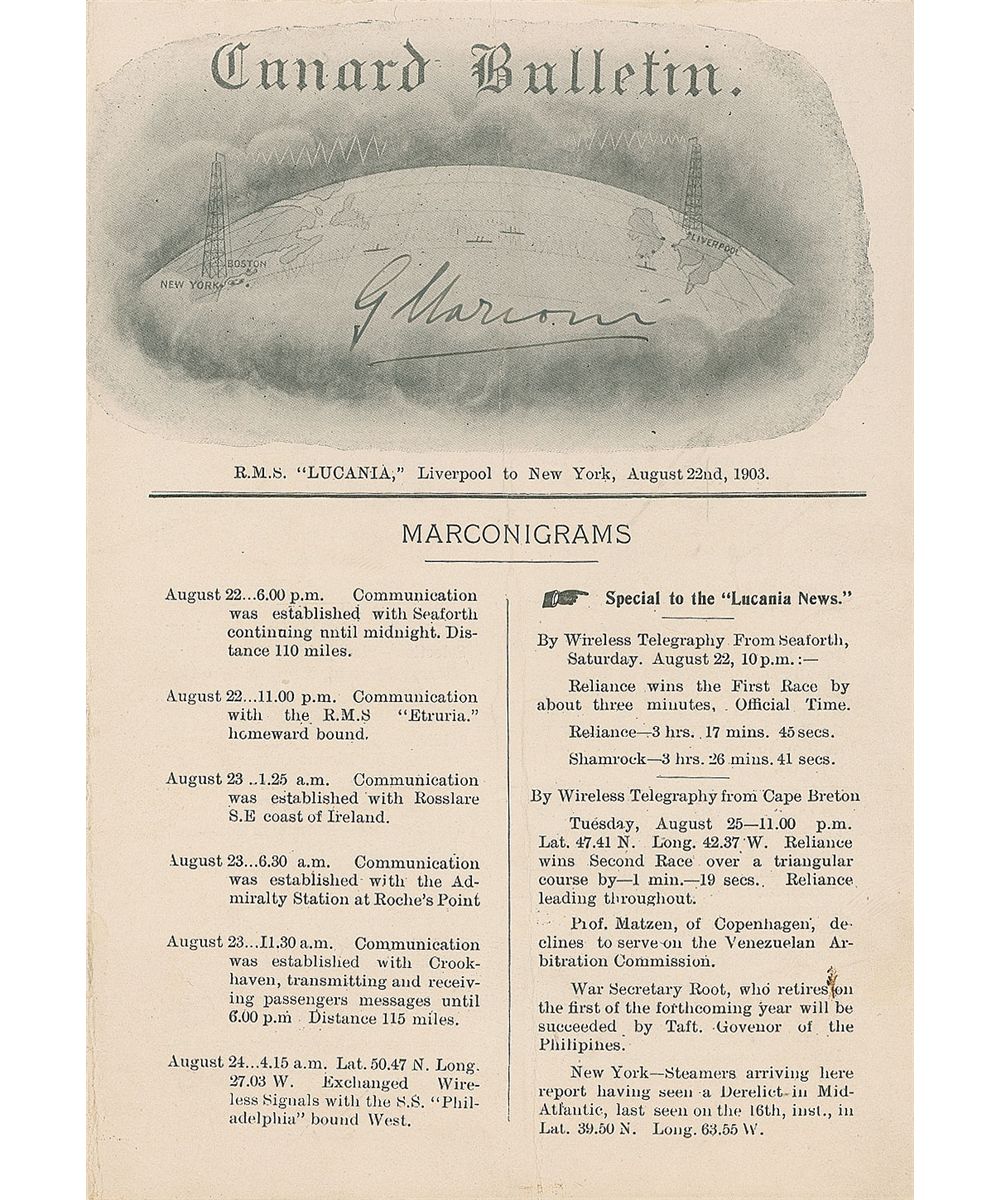 Cunard Bulletin.

NEW YORK BOSTON LIVERPOOL

G Marconi

R.M.S. "LUCANIA," Liverpool to New York, August 22nd, 1903.

MARCONIGRAMS

August 22...6.00 p.m. Communication was established with Seaforth continuing nntil midnight. Distance 110 miles.

August 22...11.00 p.m. Communication with the R.M.S "Etruria." homeward bound.

August 23 ..1.25 a.m. Communication was established with Rosslare S.E coast of Ireland.

August 23...6.30 a.m. Communication was established with the Admiralty Station at Roche's Point

August 23...11.30 a.m. Communication was established with Crookhaven, transmitting and receiving passengers messages until 6.00 p.m Distance 115 miles.

August 24...4.15 a.m. Lat. 50.47 N. Long. 27.03 W. Exchanged Wireless Signals with the S.S. "Philadelphia" bound West.

Special to the "Lucania News."

By Wireless Telegraphy From Seaforth, Saturday. August 22, 10 p.m.:—

Reliance wins the First Race by about three minutes, Official Time.

Reliance—3 hrs. 17 mins. 45 secs.

Shamrock—3 hrs. 26 mins. 41 secs.

By Wireless Telegraphy from Cape Breton

Tuesday, August 25—11.00 p.m. Lat. 47.41 N. Long. 42.37 W. Reliance wins Second Race over a triangular course by—1 min.—19 secs. Reliance leading throughout.

Prof. Matzen, of Copenhagen, declines to serve on the Venezuelan Arbitration Commission.

War Secretary Root, who retires on the first of the forthcoming year will be succeeded by Taft. Govenor of the Philipines.

New York—Steamers arriving here report having seen a Derelict in Mid-Atlantic, last seen on the 16th, inst., in Lat. 39.50 N. Long. 63.55 W.